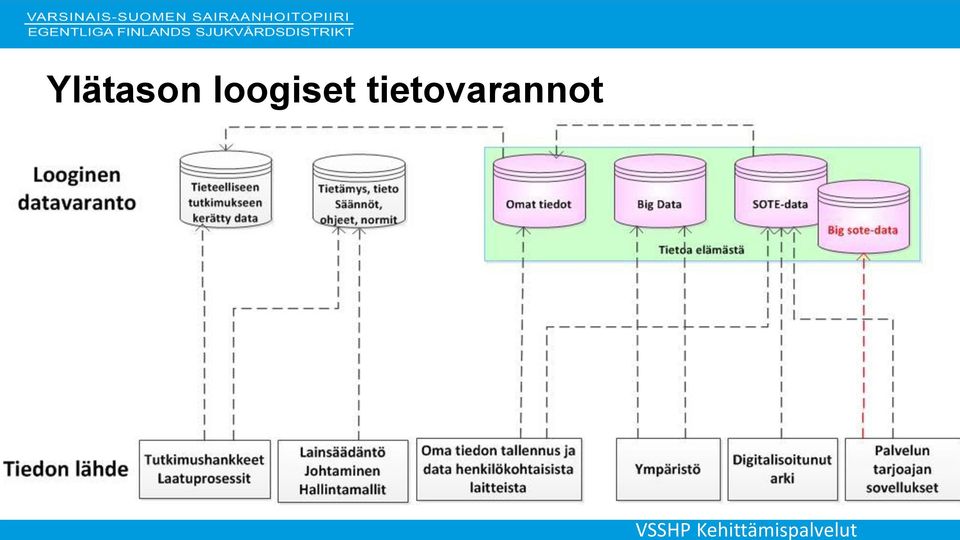 VARSINAIS-SUOMEN SAIRAANHOITOPIIRI
EGENTLIGA FINLANDS SJUKVÅRDSDISTRIKT

Ylätason loogiset tietovarannot

Looginen datavaranto

Tieteelliseen tutkimukseen kerätty data

Tietämys, tieto Säännöt, ohjeet, normit

Omat tiedot

Big Data

SOTE-data

Big sote-data

Tietoa elämästä

Tiedon lähde

Tutkimushankkeet Laatuprosessit

Lainsäädäntö Johtaminen Hallintamallit

Oma tiedon tallennus ja data henkilökohtaisista laitteista

Ympäristö

Digitalisoitunut arki

Palvelun tarjoajan sovellukset

VSSHP Kehittämispalvelut